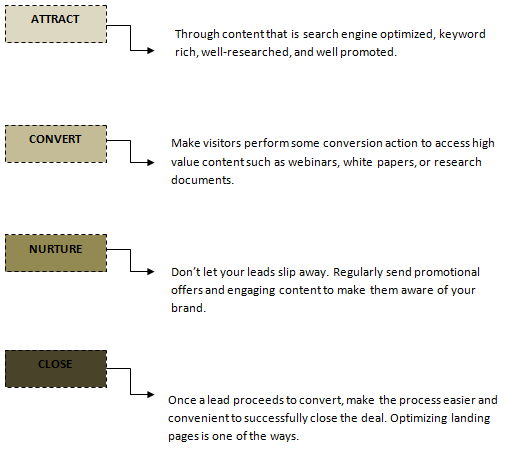 ATTRACT

Through content that is search engine optimized, keyword rich, well-researched, and well promoted.

CONVERT

Make visitors perform some conversion action to access high value content such as webinars, white papers, or research documents.

NURTURE

Don't let your leads slip away. Regularly send promotional offers and engaging content to make them aware of your brand.

CLOSE

Once a lead proceeds to convert, make the process easier and convenient to successfully close the deal. Optimizing landing pages is one of the ways.